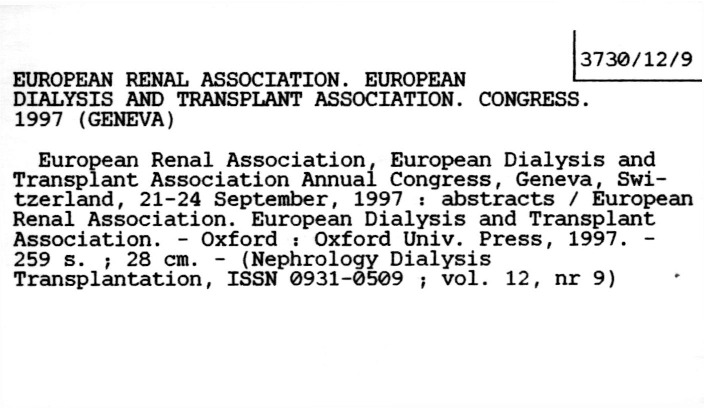 3730/12/9

EUROPEAN RENAL ASSOCIATION. EUROPEAN DIALYSIS AND TRANSPLANT ASSOCIATION. CONGRESS. 1997 (GENEVA)

European Renal Association, European Dialysis and Transplant Association Annual Congress, Geneva, Switzerland, 21-24 September, 1997 : abstracts / European Renal Association. European Dialysis and Transplant Association. - Oxford : Oxford Univ. Press, 1997. - 259 s. ; 28 cm. - (Nephrology Dialysis Transplantation, ISSN 0931-0509 ; vol. 12, nr 9)